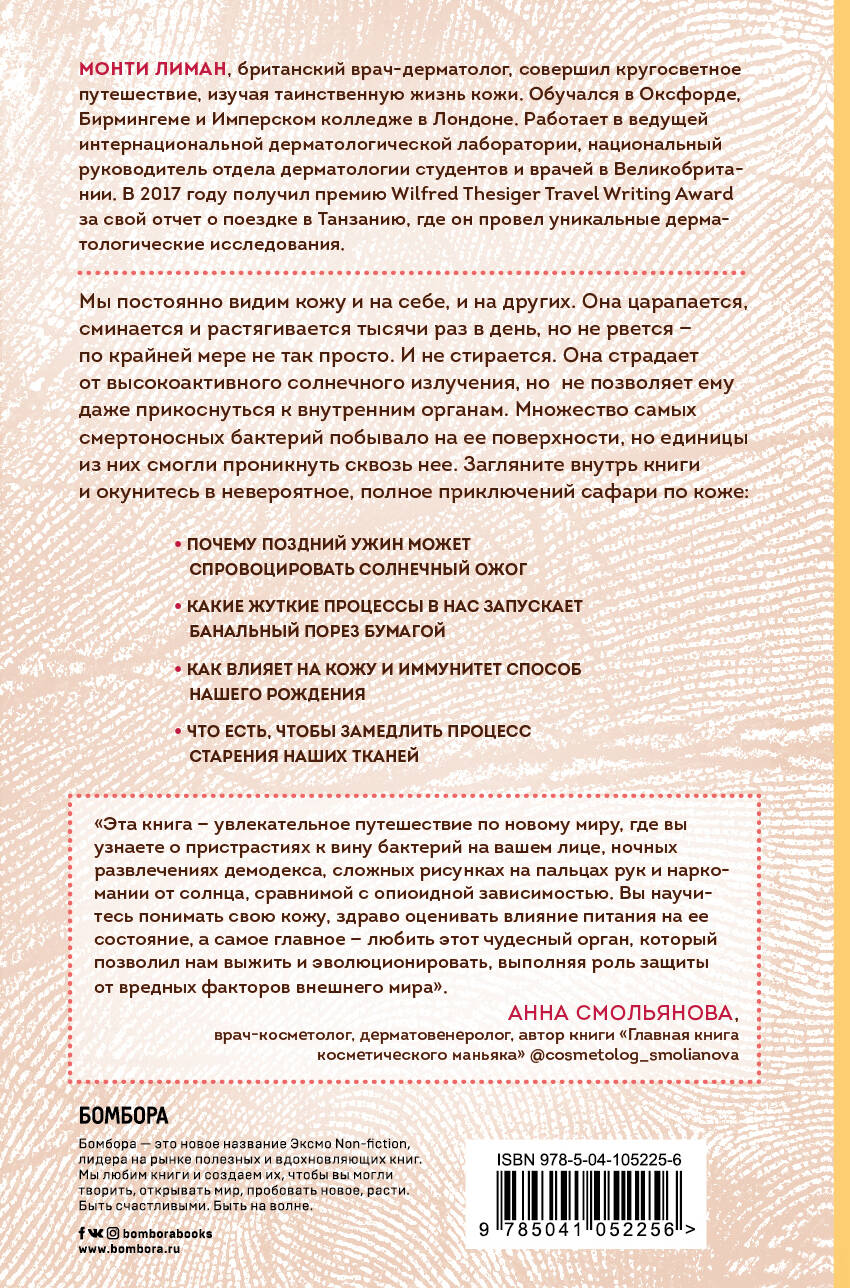 МОНТИ ЛИМАН, британский врач-дерматолог, совершил кругосветное путешествие, изучая таинственную жизнь кожи. Обучался в Оксфорде, Бирмингеме и Имперском колледже в Лондоне. Работает в ведущей интернациональной дерматологической лаборатории, национальный руководитель отдела дерматологии студентов и врачей в Великобритании. В 2017 году получил премию Wilfred Thesiger Travel Writing Award за свой отчет о поездке в Танзанию, где он провел уникальные дерматологические исследования.

Мы постоянно видим кожу и на себе, и на других. Она царапается, сминается и растягивается тысячи раз в день, но не рвется – по крайней мере не так просто. И не стирается. Она страдает от высокоактивного солнечного излучения, но не позволяет ему даже прикоснуться к внутренним органам. Множество самых смертоносных бактерий побывало на ее поверхности, но единицы из них смогли проникнуть сквозь нее. Загляните внутрь книги и окунитесь в невероятное, полное приключений сафари по коже:

• ПОЧЕМУ ПОЗДНИЙ УЖИН МОЖЕТ СПРОВОЦИРОВАТЬ СОЛНЕЧНЫЙ ОЖОГ

• КАКИЕ ЖУТКИЕ ПРОЦЕССЫ В НАС ЗАПУСКАЕТ БАНАЛЬНЫЙ ПОРЕЗ БУМАГОЙ

• КАК ВЛИЯЕТ НА КОЖУ И ИММУНИТЕТ СПОСОБ НАШЕГО РОЖДЕНИЯ

• ЧТО ЕСТЬ, ЧТОБЫ ЗАМЕДЛИТЬ ПРОЦЕСС СТАРЕНИЯ НАШИХ ТКАНЕЙ

«Эта книга – увлекательное путешествие по новому миру, где вы узнаете о пристрастиях к вину бактерий на вашем лице, ночных развлечениях демодекса, сложных рисунках на пальцах рук и наркомании от солнца, сравнимой с опиоидной зависимостью. Вы научитесь понимать свою кожу, здраво оценивать влияние питания на ее состояние, а самое главное – любить этот чудесный орган, который позволил нам выжить и эволюционировать, выполняя роль защиты от вредных факторов внешнего мира».

АННА СМОЛЬЯНОВА,
врач-косметолог, дерматовенеролог, автор книги «Главная книга косметического маньяка» @cosmetolog_smolianova

БОМБОРА

Бомбора — это новое название Эксмо Non-fiction, лидера на рынке полезных и вдохновляющих книг. Мы любим книги и создаем их, чтобы вы могли творить, открывать мир, пробовать новое, расти. Быть счастливыми. Быть на волне.

bomborabooks
www.bombora.ru

ISBN 978-5-04-105225-6

9 785041 052256 >